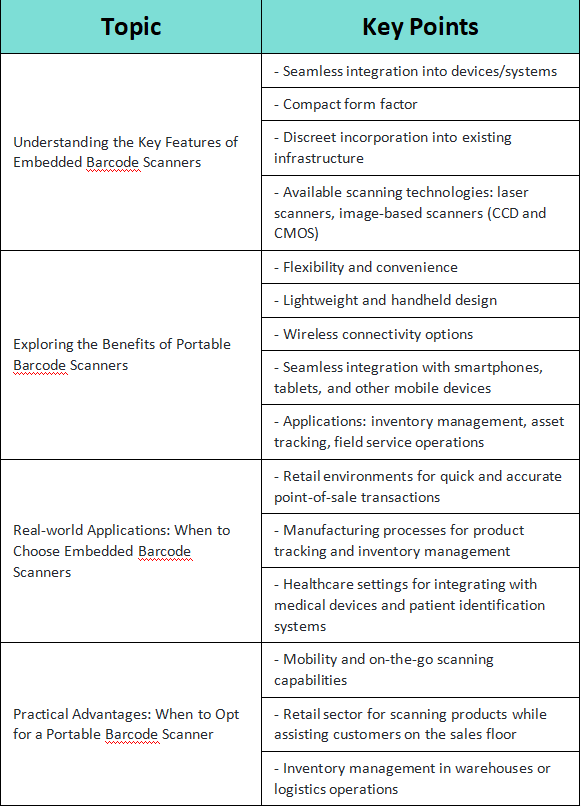 | Topic | Key Points |
|---|---|
| Understanding the Key Features of Embedded Barcode Scanners | - Seamless integration into devices/systems |
| | - Compact form factor |
| | - Discreet incorporation into existing infrastructure |
| | - Available scanning technologies: laser scanners, image-based scanners (CCD and CMOS) |
| Exploring the Benefits of Portable Barcode Scanners | - Flexibility and convenience |
| | - Lightweight and handheld design |
| | - Wireless connectivity options |
| | - Seamless integration with smartphones, tablets, and other mobile devices |
| | - Applications: inventory management, asset tracking, field service operations |
| Real-world Applications: When to Choose Embedded Barcode Scanners | - Retail environments for quick and accurate point-of-sale transactions |
| | - Manufacturing processes for product tracking and inventory management |
| | - Healthcare settings for integrating with medical devices and patient identification systems |
| Practical Advantages: When to Opt for a Portable Barcode Scanner | - Mobility and on-the-go scanning capabilities |
| | - Retail sector for scanning products while assisting customers on the sales floor |
| | - Inventory management in warehouses or logistics operations |